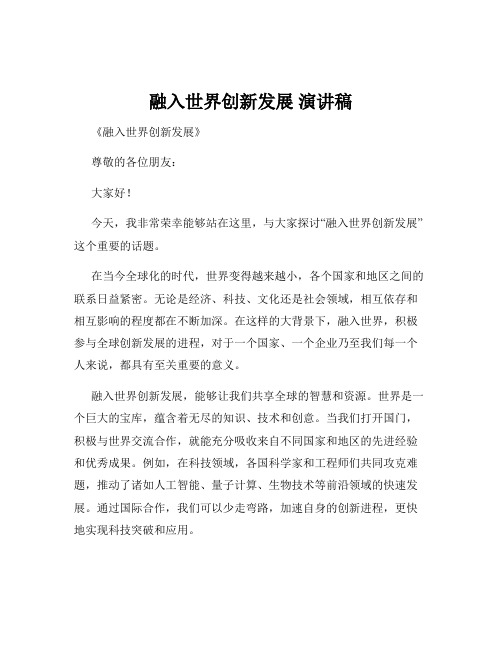 融入世界创新发展 演讲稿

《融入世界创新发展》

尊敬的各位朋友：

大家好！

今天，我非常荣幸能够站在这里，与大家探讨“融入世界创新发展”这个重要的话题。

在当今全球化的时代，世界变得越来越小，各个国家和地区之间的联系日益紧密。无论是经济、科技、文化还是社会领域，相互依存和相互影响的程度都在不断加深。在这样的大背景下，融入世界，积极参与全球创新发展的进程，对于一个国家、一个企业乃至我们每一个人来说，都具有至关重要的意义。

融入世界创新发展，能够让我们共享全球的智慧和资源。世界是一个巨大的宝库，蕴含着无尽的知识、技术和创意。当我们打开国门，积极与世界交流合作，就能充分吸收来自不同国家和地区的先进经验和优秀成果。例如，在科技领域，各国科学家和工程师们共同攻克难题，推动了诸如人工智能、量子计算、生物技术等前沿领域的快速发展。通过国际合作，我们可以少走弯路，加速自身的创新进程，更快地实现科技突破和应用。